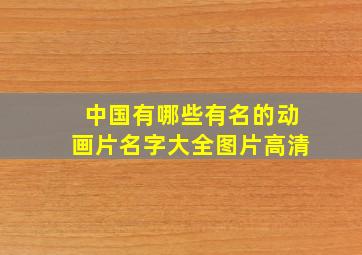 中国有哪些有名的动画片名字大全图片高清